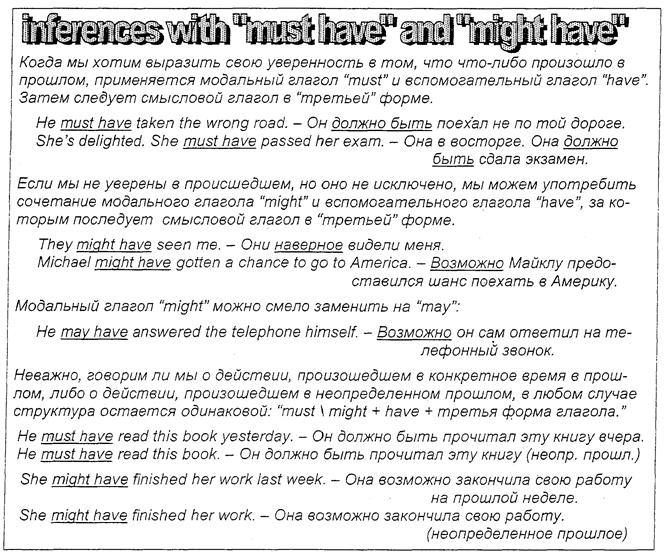 inferences with "must have" and "might have"

Когда мы хотим выразить свою уверенность в том, что что-либо произошло в прошлом, применяется модальный глагол "must" и вспомогательный глагол "have". Затем следует смысловой глагол в "третьей" форме.

He must have taken the wrong road. – Он должно быть поехал не по той дороге.
She's delighted. She must have passed her exam. – Она в восторге. Она должно быть сдала экзамен.

Если мы не уверены в происшедшем, но оно не исключено, мы можем употребить сочетание модального глагола "might" и вспомогательного глагола "have", за которым последует смысловой глагол в "третьей" форме.

They might have seen me. – Они наверное видели меня.
Michael might have gotten a chance to go to America. – Возможно Майклу предоставился шанс поехать в Америку.

Модальный глагол "might" можно смело заменить на "may":

He may have answered the telephone himself. – Возможно он сам ответил на телефонный звонок.

Неважно, говорим ли мы о действии, произошедшем в конкретное время в прошлом, либо о действии, произошедшем в неопределенном прошлом, в любом случае структура остается одинаковой: "must \ might + have + третья форма глагола."

He must have read this book yesterday. – Он должно быть прочитал эту книгу вчера.
He must have read this book. – Он должно быть прочитал эту книгу (неопр. прошл.)

She might have finished her work last week. – Она возможно закончила свою работу на прошлой неделе.
She might have finished her work. – Она возможно закончила свою работу. (неопределенное прошлое)